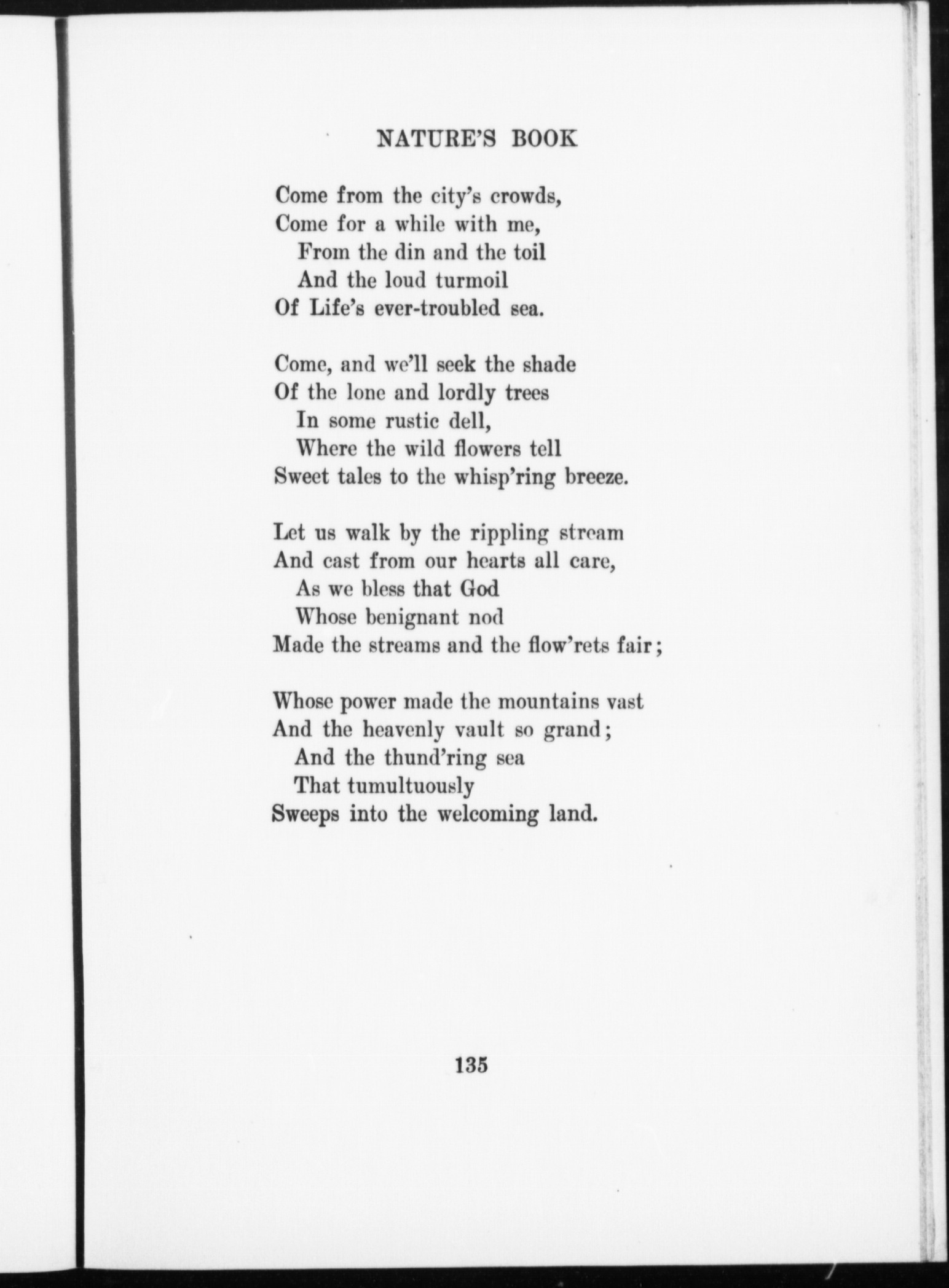 NATURE'S BOOK

Come from the city's crowds,
Come for a while with me,
From the din and the toil
And the loud turmoil
Of Life's ever-troubled sea.

Come, and we'll seek the shade
Of the lone and lordly trees
In some rustic dell,
Where the wild flowers tell
Sweet tales to the whisp'ring breeze.

Let us walk by the rippling stream
And cast from our hearts all care,
As we bless that God
Whose benignant nod
Made the streams and the flow'rets fair;

Whose power made the mountains vast
And the heavenly vault so grand;
And the thund'ring sea
That tumultuously
Sweeps into the welcoming land.

135